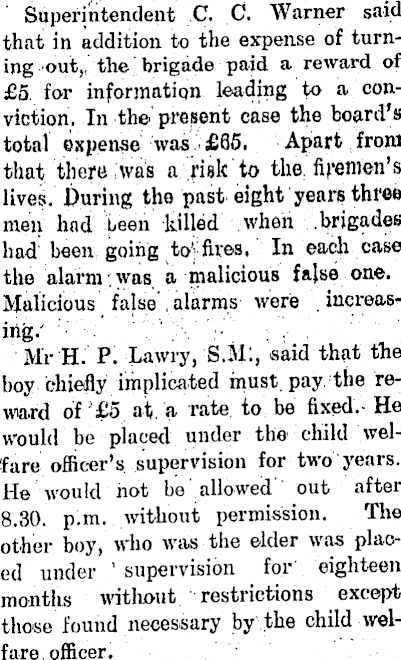 Superintendent C. C. Warner said that in addition to the expense of turning out, the brigade paid a reward of £5 for information leading to a conviction. In the present case the board's total expense was £65. Apart from that there was a risk to the firemen's lives. During the past eight years three men had been killed when brigades had been going to fires. In each case the alarm was a malicious false one. Malicious false alarms were increasing.

Mr H. P. Lawry, S.M., said that the boy chiefly implicated must pay the reward of £5 at a rate to be fixed. He would be placed under the child welfare officer's supervision for two years. He would not be allowed out after 8.30. p.m. without permission. The other boy, who was the elder was placed under supervision for eighteen months without restrictions except those found necessary by the child welfare officer.